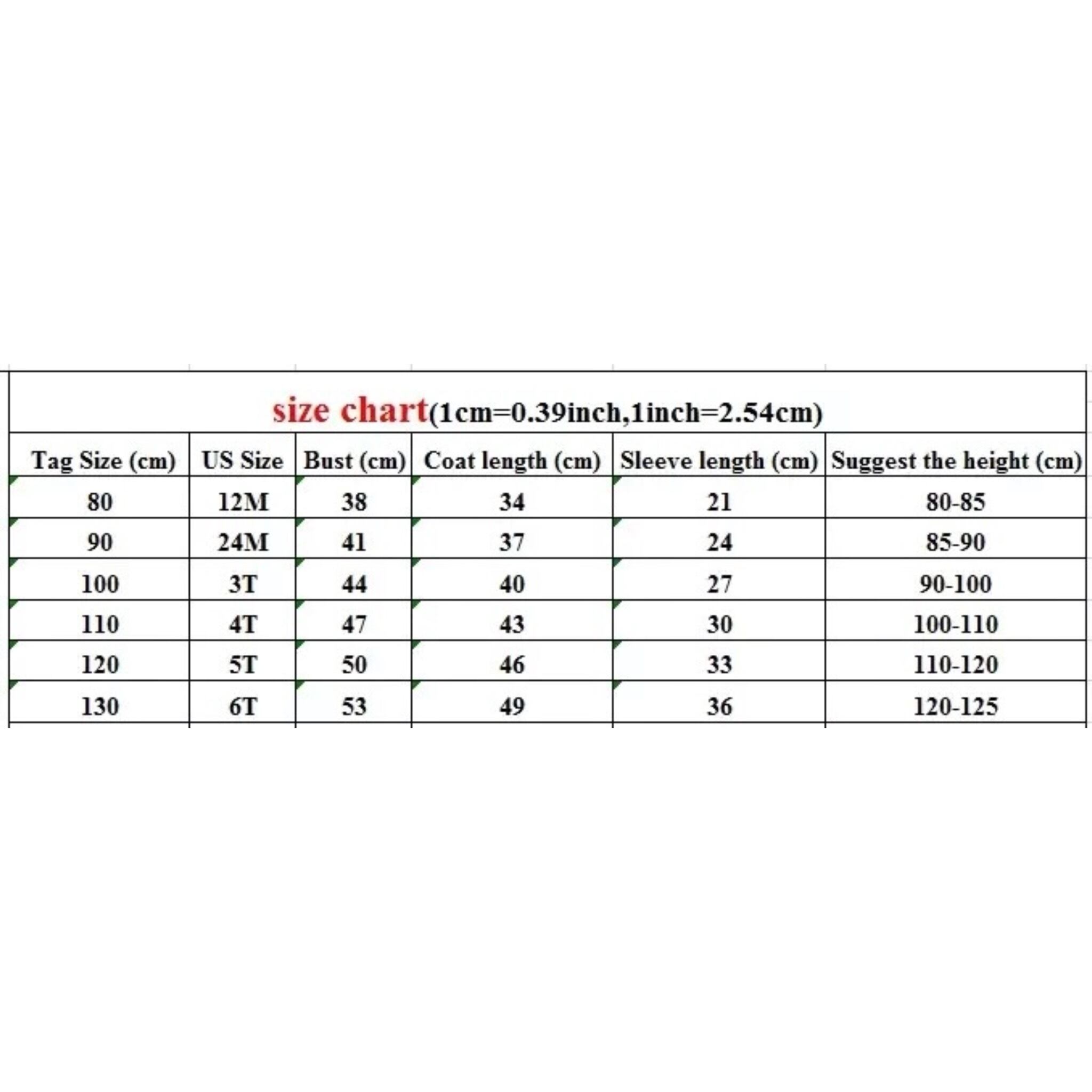 size chart(1cm=0.39inch,1inch=2.54cm)

| Tag Size (cm) | US Size | Bust (cm) | Coat length (cm) | Sleeve length (cm) | Suggest the height (cm) |
|---|---|---|---|---|---|
| 80 | 12M | 38 | 34 | 21 | 80-85 |
| 90 | 24M | 41 | 37 | 24 | 85-90 |
| 100 | 3T | 44 | 40 | 27 | 90-100 |
| 110 | 4T | 47 | 43 | 30 | 100-110 |
| 120 | 5T | 50 | 46 | 33 | 110-120 |
| 130 | 6T | 53 | 49 | 36 | 120-125 |